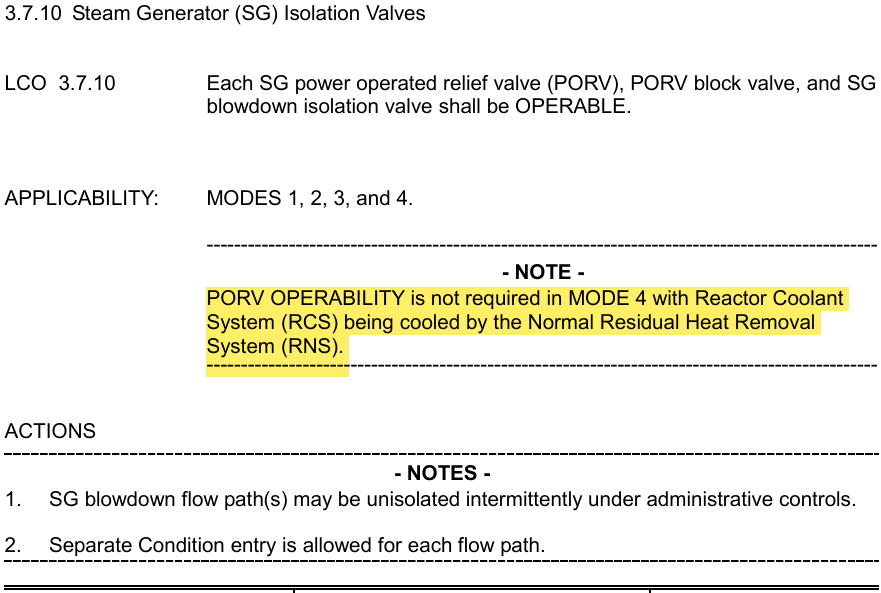 3.7.10 Steam Generator (SG) Isolation Valves

LCO 3.7.10 Each SG power operated relief valve (PORV), PORV block valve, and SG blowdown isolation valve shall be OPERABLE.

APPLICABILITY: MODES 1, 2, 3, and 4.

- NOTE -
PORV OPERABILITY is not required in MODE 4 with Reactor Coolant System (RCS) being cooled by the Normal Residual Heat Removal System (RNS).

ACTIONS

- NOTES -
1. SG blowdown flow path(s) may be unisolated intermittently under administrative controls.

2. Separate Condition entry is allowed for each flow path.